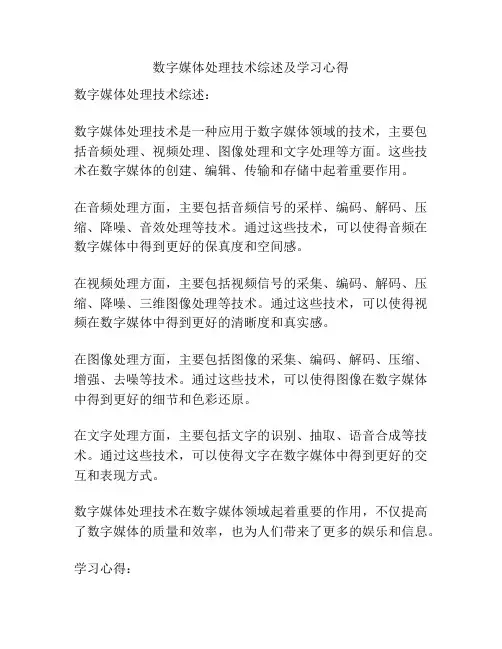 数字媒体处理技术综述及学习心得

数字媒体处理技术综述：

数字媒体处理技术是一种应用于数字媒体领域的技术，主要包括音频处理、视频处理、图像处理和文字处理等方面。这些技术在数字媒体的创建、编辑、传输和存储中起着重要作用。

在音频处理方面，主要包括音频信号的采样、编码、解码、压缩、降噪、音效处理等技术。通过这些技术，可以使得音频在数字媒体中得到更好的保真度和空间感。

在视频处理方面，主要包括视频信号的采集、编码、解码、压缩、降噪、三维图像处理等技术。通过这些技术，可以使得视频在数字媒体中得到更好的清晰度和真实感。

在图像处理方面，主要包括图像的采集、编码、解码、压缩、增强、去噪等技术。通过这些技术，可以使得图像在数字媒体中得到更好的细节和色彩还原。

在文字处理方面，主要包括文字的识别、抽取、语音合成等技术。通过这些技术，可以使得文字在数字媒体中得到更好的交互和表现方式。

数字媒体处理技术在数字媒体领域起着重要的作用，不仅提高了数字媒体的质量和效率，也为人们带来了更多的娱乐和信息。

学习心得：